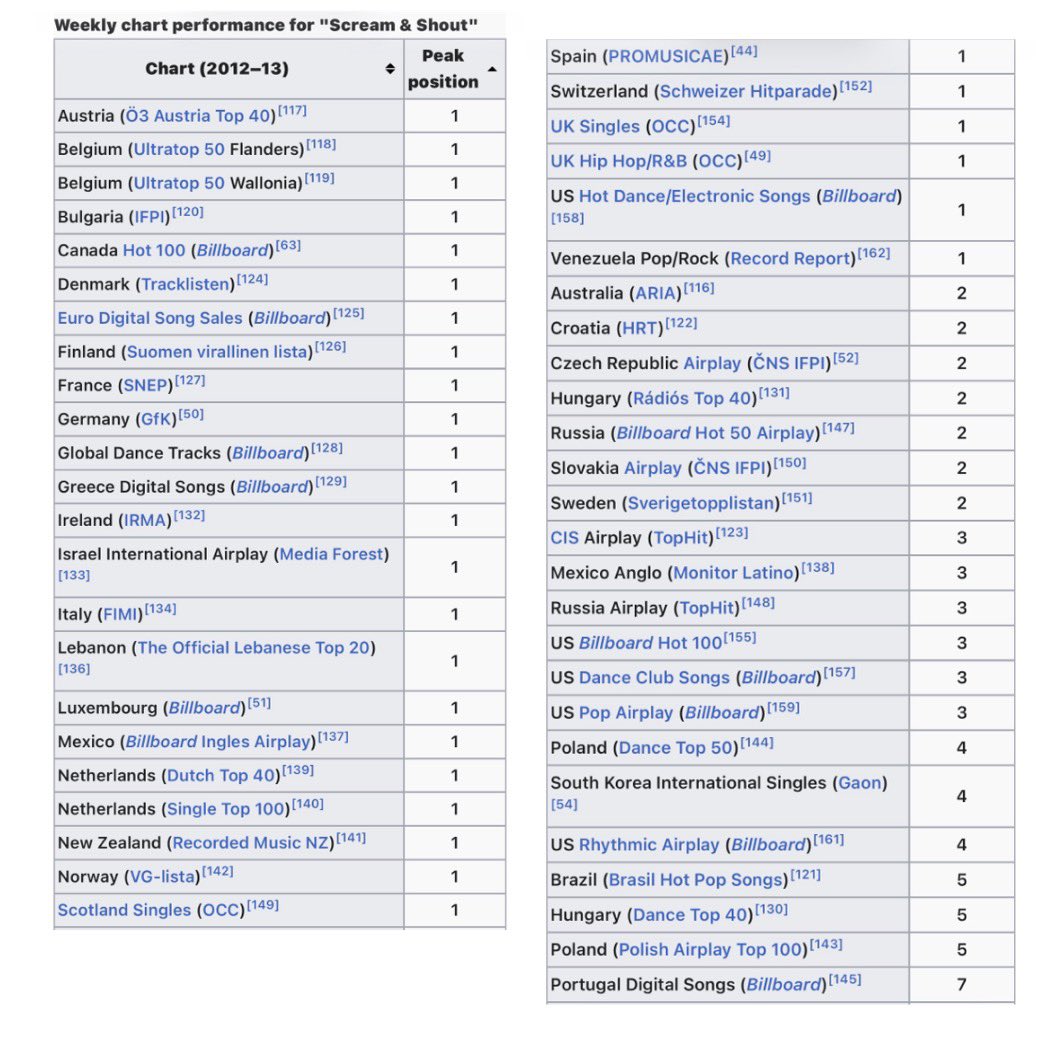 Weekly chart performance for "Scream & Shout"

| Chart (2012–13) | Peak position |
|---|---|
| Austria (Ö3 Austria Top 40)[117] | 1 |
| Belgium (Ultratop 50 Flanders)[118] | 1 |
| Belgium (Ultratop 50 Wallonia)[119] | 1 |
| Bulgaria (IFPI)[120] | 1 |
| Canada Hot 100 (Billboard)[63] | 1 |
| Denmark (Tracklisten)[124] | 1 |
| Euro Digital Song Sales (Billboard)[125] | 1 |
| Finland (Suomen virallinen lista)[126] | 1 |
| France (SNEP)[127] | 1 |
| Germany (GfK)[50] | 1 |
| Global Dance Tracks (Billboard)[128] | 1 |
| Greece Digital Songs (Billboard)[129] | 1 |
| Ireland (IRMA)[132] | 1 |
| Israel International Airplay (Media Forest)[133] | 1 |
| Italy (FIMI)[134] | 1 |
| Lebanon (The Official Lebanese Top 20)[136] | 1 |
| Luxembourg (Billboard)[51] | 1 |
| Mexico (Billboard Ingles Airplay)[137] | 1 |
| Netherlands (Dutch Top 40)[139] | 1 |
| Netherlands (Single Top 100)[140] | 1 |
| New Zealand (Recorded Music NZ)[141] | 1 |
| Norway (VG-lista)[142] | 1 |
| Scotland Singles (OCC)[149] | 1 |

| | |
|---|---|
| Spain (PROMUSICAE)[44] | 1 |
| Switzerland (Schweizer Hitparade)[152] | 1 |
| UK Singles (OCC)[154] | 1 |
| UK Hip Hop/R&B (OCC)[49] | 1 |
| US Hot Dance/Electronic Songs (Billboard)[158] | 1 |
| Venezuela Pop/Rock (Record Report)[162] | 1 |
| Australia (ARIA)[116] | 2 |
| Croatia (HRT)[122] | 2 |
| Czech Republic Airplay (ČNS IFPI)[52] | 2 |
| Hungary (Rádiós Top 40)[131] | 2 |
| Russia (Billboard Hot 50 Airplay)[147] | 2 |
| Slovakia Airplay (ČNS IFPI)[150] | 2 |
| Sweden (Sverigetopplistan)[151] | 2 |
| CIS Airplay (TopHit)[123] | 3 |
| Mexico Anglo (Monitor Latino)[138] | 3 |
| Russia Airplay (TopHit)[148] | 3 |
| US Billboard Hot 100[155] | 3 |
| US Dance Club Songs (Billboard)[157] | 3 |
| US Pop Airplay (Billboard)[159] | 3 |
| Poland (Dance Top 50)[144] | 4 |
| South Korea International Singles (Gaon)[54] | 4 |
| US Rhythmic Airplay (Billboard)[161] | 4 |
| Brazil (Brasil Hot Pop Songs)[121] | 5 |
| Hungary (Dance Top 40)[130] | 5 |
| Poland (Polish Airplay Top 100)[143] | 5 |
| Portugal Digital Songs (Billboard)[145] | 7 |